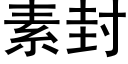 素封